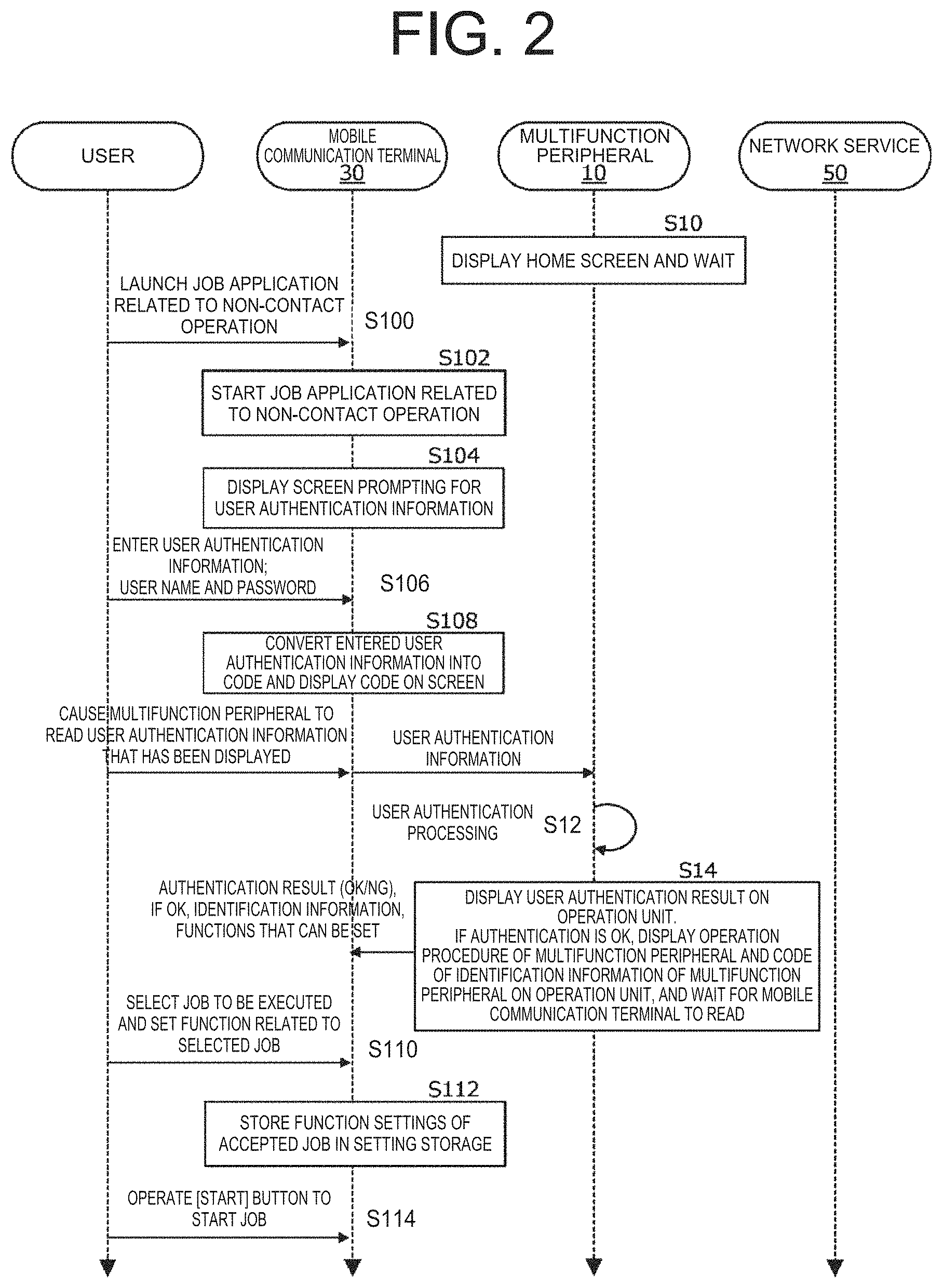 FIG. 2

USER

MOBILE COMMUNICATION TERMINAL 30

MULTIFUNCTION PERIPHERAL 10

NETWORK SERVICE 50

S10

DISPLAY HOME SCREEN AND WAIT

LAUNCH JOB APPLICATION RELATED TO NON-CONTACT OPERATION

S100

S102

START JOB APPLICATION RELATED TO NON-CONTACT OPERATION

S104

DISPLAY SCREEN PROMPTING FOR USER AUTHENTICATION INFORMATION

ENTER USER AUTHENTICATION INFORMATION; USER NAME AND PASSWORD

S106

S108

CONVERT ENTERED USER AUTHENTICATION INFORMATION INTO CODE AND DISPLAY CODE ON SCREEN

CAUSE MULTIFUNCTION PERIPHERAL TO READ USER AUTHENTICATION INFORMATION THAT HAS BEEN DISPLAYED

USER AUTHENTICATION INFORMATION

USER AUTHENTICATION PROCESSING

S12

S14

AUTHENTICATION RESULT (OK/NG), IF OK, IDENTIFICATION INFORMATION, FUNCTIONS THAT CAN BE SET

DISPLAY USER AUTHENTICATION RESULT ON OPERATION UNIT. IF AUTHENTICATION IS OK, DISPLAY OPERATION PROCEDURE OF MULTIFUNCTION PERIPHERAL AND CODE OF IDENTIFICATION INFORMATION OF MULTIFUNCTION PERIPHERAL ON OPERATION UNIT, AND WAIT FOR MOBILE COMMUNICATION TERMINAL TO READ

SELECT JOB TO BE EXECUTED AND SET FUNCTION RELATED TO SELECTED JOB

S110

S112

STORE FUNCTION SETTINGS OF ACCEPTED JOB IN SETTING STORAGE

OPERATE [START] BUTTON TO START JOB

S114